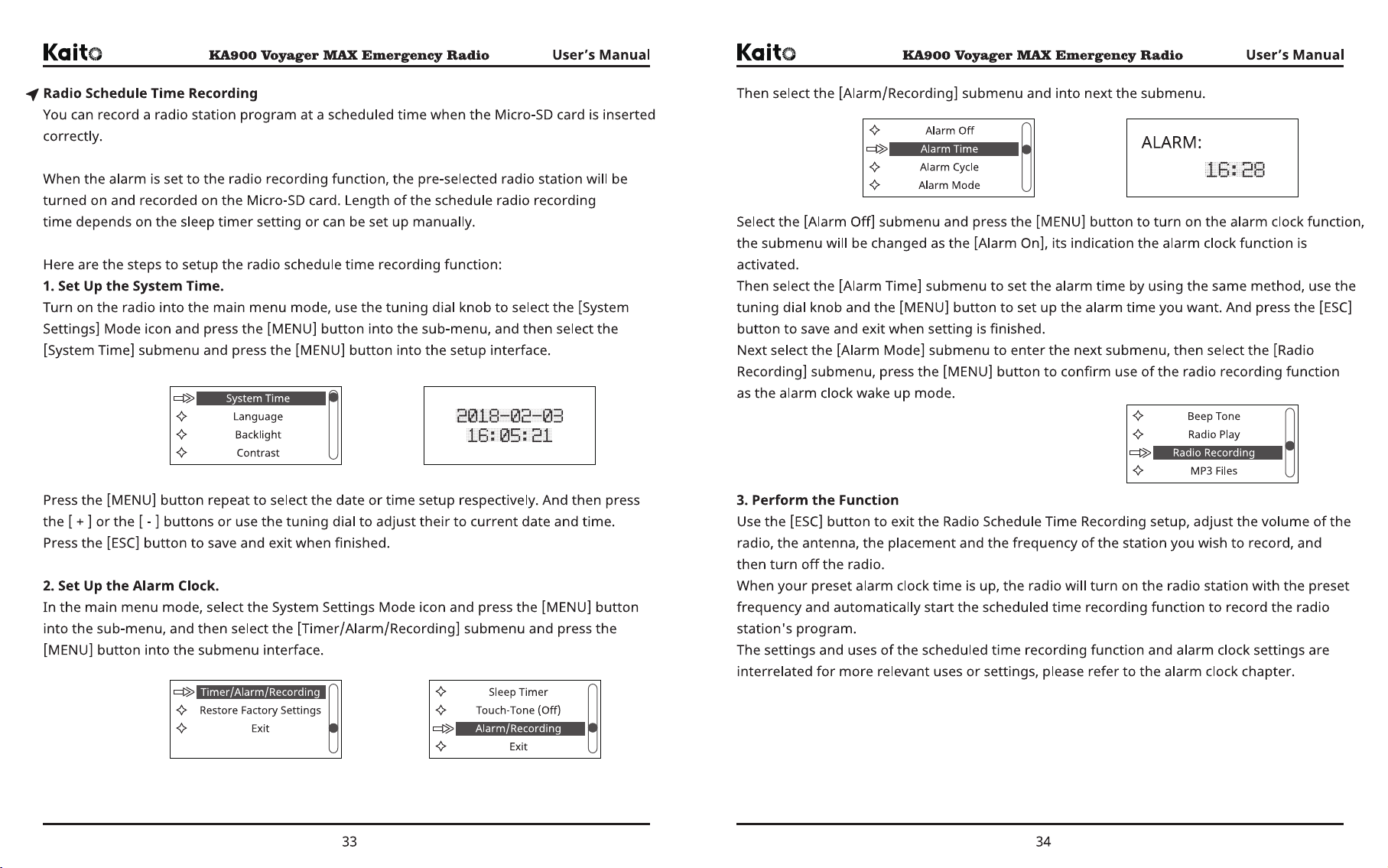 Kaito KA900 Voyager MAX Emergency Radio User's Manual

Radio Schedule Time Recording

You can record a radio station program at a scheduled time when the Micro-SD card is inserted correctly.

When the alarm is set to the radio recording function, the pre-selected radio station will be turned on and recorded on the Micro-SD card. Length of the schedule radio recording time depends on the sleep timer setting or can be set up manually.

Here are the steps to setup the radio schedule time recording function:

1. Set Up the System Time.

Turn on the radio into the main menu mode, use the tuning dial knob to select the [System Settings] Mode icon and press the [MENU] button into the sub-menu, and then select the [System Time] submenu and press the [MENU] button into the setup interface.

System Time
Language
Backlight
Contrast

2018-02-03
16:05:21

Press the [MENU] button repeat to select the date or time setup respectively. And then press the [ + ] or the [ - ] buttons or use the tuning dial to adjust their to current date and time. Press the [ESC] button to save and exit when finished.

2. Set Up the Alarm Clock.

In the main menu mode, select the System Settings Mode icon and press the [MENU] button into the sub-menu, and then select the [Timer/Alarm/Recording] submenu and press the [MENU] button into the submenu interface.

Timer/Alarm/Recording
Restore Factory Settings
Exit

Sleep Timer
Touch-Tone (Off)
Alarm/Recording
Exit

33

Kaito KA900 Voyager MAX Emergency Radio User's Manual

Then select the [Alarm/Recording] submenu and into next the submenu.

Alarm Off
Alarm Time
Alarm Cycle
Alarm Mode

ALARM:
16:28

Select the [Alarm Off] submenu and press the [MENU] button to turn on the alarm clock function, the submenu will be changed as the [Alarm On], its indication the alarm clock function is activated.

Then select the [Alarm Time] submenu to set the alarm time by using the same method, use the tuning dial knob and the [MENU] button to set up the alarm time you want. And press the [ESC] button to save and exit when setting is finished.

Next select the [Alarm Mode] submenu to enter the next submenu, then select the [Radio Recording] submenu, press the [MENU] button to confirm use of the radio recording function as the alarm clock wake up mode.

Beep Tone
Radio Play
Radio Recording
MP3 Files

3. Perform the Function

Use the [ESC] button to exit the Radio Schedule Time Recording setup, adjust the volume of the radio, the antenna, the placement and the frequency of the station you wish to record, and then turn off the radio.

When your preset alarm clock time is up, the radio will turn on the radio station with the preset frequency and automatically start the scheduled time recording function to record the radio station's program.

The settings and uses of the scheduled time recording function and alarm clock settings are interrelated for more relevant uses or settings, please refer to the alarm clock chapter.

34